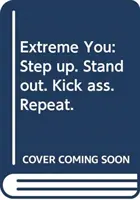 Extreme You: Step up. Stand out. Kick ass. Repeat.

COVER COMING SOON